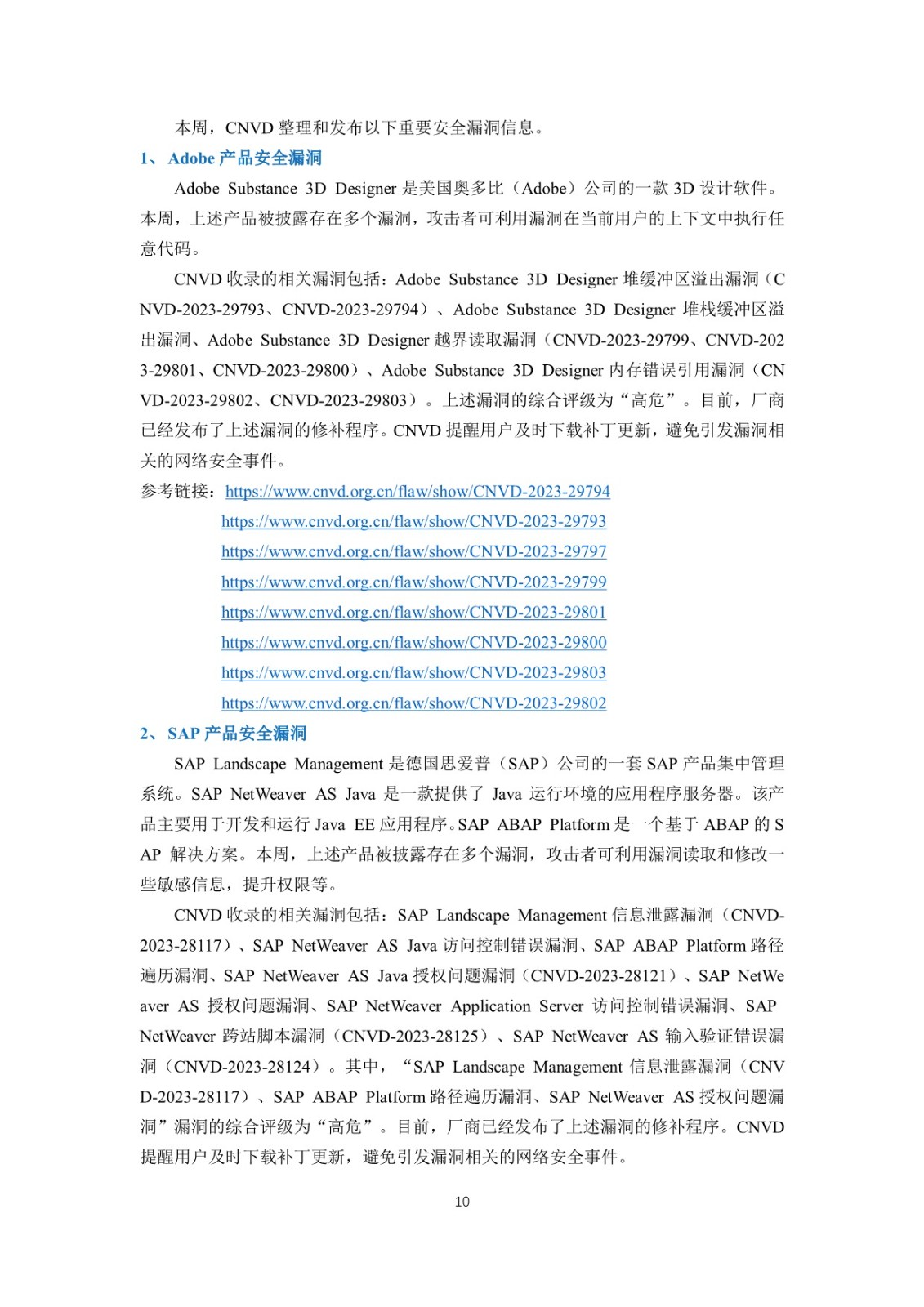 本周，CNVD 整理和发布以下重要安全漏洞信息。

1、Adobe 产品安全漏洞

Adobe Substance 3D Designer 是美国奥多比（Adobe）公司的一款 3D 设计软件。本周，上述产品被披露存在多个漏洞，攻击者可利用漏洞在当前用户的上下文中执行任意代码。

CNVD 收录的相关漏洞包括：Adobe Substance 3D Designer 堆缓冲区溢出漏洞（CNVD-2023-29793、CNVD-2023-29794）、Adobe Substance 3D Designer 堆栈缓冲区溢出漏洞、Adobe Substance 3D Designer 越界读取漏洞（CNVD-2023-29799、CNVD-2023-29801、CNVD-2023-29800）、Adobe Substance 3D Designer 内存错误引用漏洞（CNVD-2023-29802、CNVD-2023-29803）。上述漏洞的综合评级为“高危”。目前，厂商已经发布了上述漏洞的修补程序。CNVD 提醒用户及时下载补丁更新，避免引发漏洞相关的网络安全事件。

参考链接：https://www.cnvd.org.cn/flaw/show/CNVD-2023-29794
https://www.cnvd.org.cn/flaw/show/CNVD-2023-29793
https://www.cnvd.org.cn/flaw/show/CNVD-2023-29797
https://www.cnvd.org.cn/flaw/show/CNVD-2023-29799
https://www.cnvd.org.cn/flaw/show/CNVD-2023-29801
https://www.cnvd.org.cn/flaw/show/CNVD-2023-29800
https://www.cnvd.org.cn/flaw/show/CNVD-2023-29803
https://www.cnvd.org.cn/flaw/show/CNVD-2023-29802

2、SAP 产品安全漏洞

SAP Landscape Management 是德国思爱普（SAP）公司的一套 SAP 产品集中管理系统。SAP NetWeaver AS Java 是一款提供了 Java 运行环境的应用程序服务器。该产品主要用于开发和运行 Java EE 应用程序。SAP ABAP Platform 是一个基于 ABAP 的 SAP 解决方案。本周，上述产品被披露存在多个漏洞，攻击者可利用漏洞读取和修改一些敏感信息，提升权限等。

CNVD 收录的相关漏洞包括：SAP Landscape Management 信息泄露漏洞（CNVD-2023-28117）、SAP NetWeaver AS Java 访问控制错误漏洞、SAP ABAP Platform 路径遍历漏洞、SAP NetWeaver AS Java 授权问题漏洞（CNVD-2023-28121）、SAP NetWeaver AS 授权问题漏洞、SAP NetWeaver Application Server 访问控制错误漏洞、SAP NetWeaver 跨站脚本漏洞（CNVD-2023-28125）、SAP NetWeaver AS 输入验证错误漏洞（CNVD-2023-28124）。其中，“SAP Landscape Management 信息泄露漏洞（CNVD-2023-28117）、SAP ABAP Platform 路径遍历漏洞、SAP NetWeaver AS 授权问题漏洞”漏洞的综合评级为“高危”。目前，厂商已经发布了上述漏洞的修补程序。CNVD 提醒用户及时下载补丁更新，避免引发漏洞相关的网络安全事件。

10